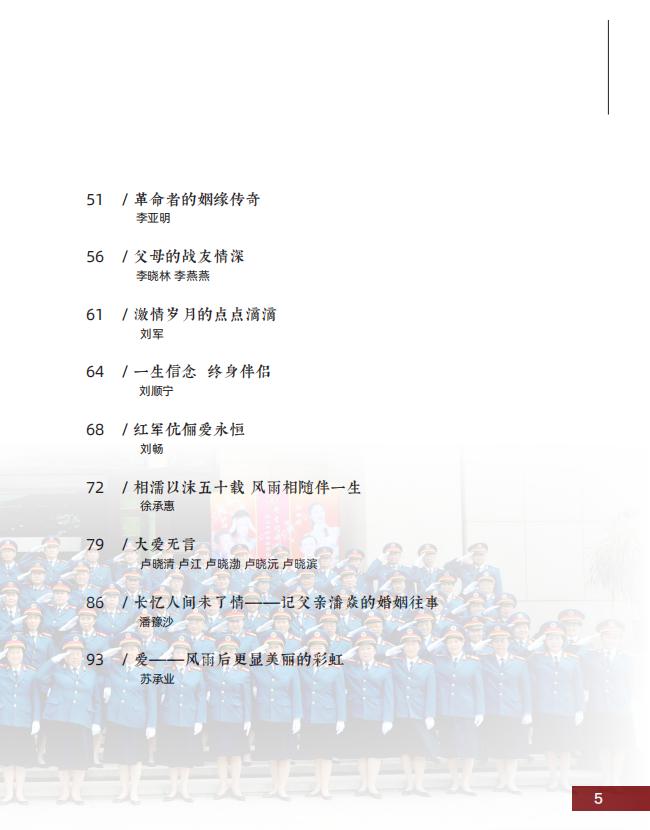 51 / 革命者的姻缘传奇
李亚明

56 / 父母的战友情深
李晓林 李燕燕

61 / 激情岁月的点点滴滴
刘军

64 / 一生信念 终身伴侣
刘顺宁

68 / 红军伉俪爱永恒
刘畅

72 / 相濡以沫五十载 风雨相随伴一生
徐承惠

79 / 大爱无言
卢晓清 卢江 卢晓渤 卢晓沅 卢晓滨

86 / 长忆人间未了情——记父亲潘焱的婚姻往事
潘豫沙

93 / 爱——风雨后更显美丽的彩虹
苏承业

5